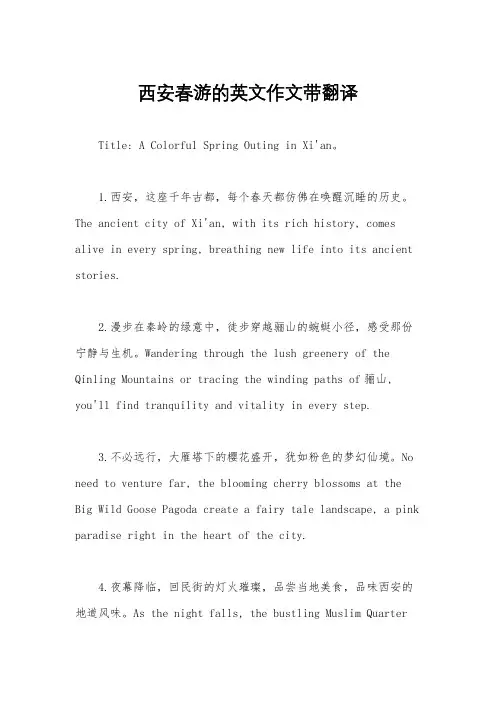 西安春游的英文作文带翻译

Title: A Colorful Spring Outing in Xi'an。

1.西安，这座千年古都，每个春天都仿佛在唤醒沉睡的历史。The ancient city of Xi'an, with its rich history, comes alive in every spring, breathing new life into its ancient stories.

2.漫步在秦岭的绿意中，徒步穿越骊山的蜿蜒小径，感受那份宁静与生机。Wandering through the lush greenery of the Qinling Mountains or tracing the winding paths of 骊山, you'll find tranquility and vitality in every step.

3.不必远行，大雁塔下的樱花盛开，犹如粉色的梦幻仙境。No need to venture far, the blooming cherry blossoms at the Big Wild Goose Pagoda create a fairy tale landscape, a pink paradise right in the heart of the city.

4.夜幕降临，回民街的灯火璀璨，品尝当地美食，品味西安的地道风味。As the night falls, the bustling Muslim Quarter